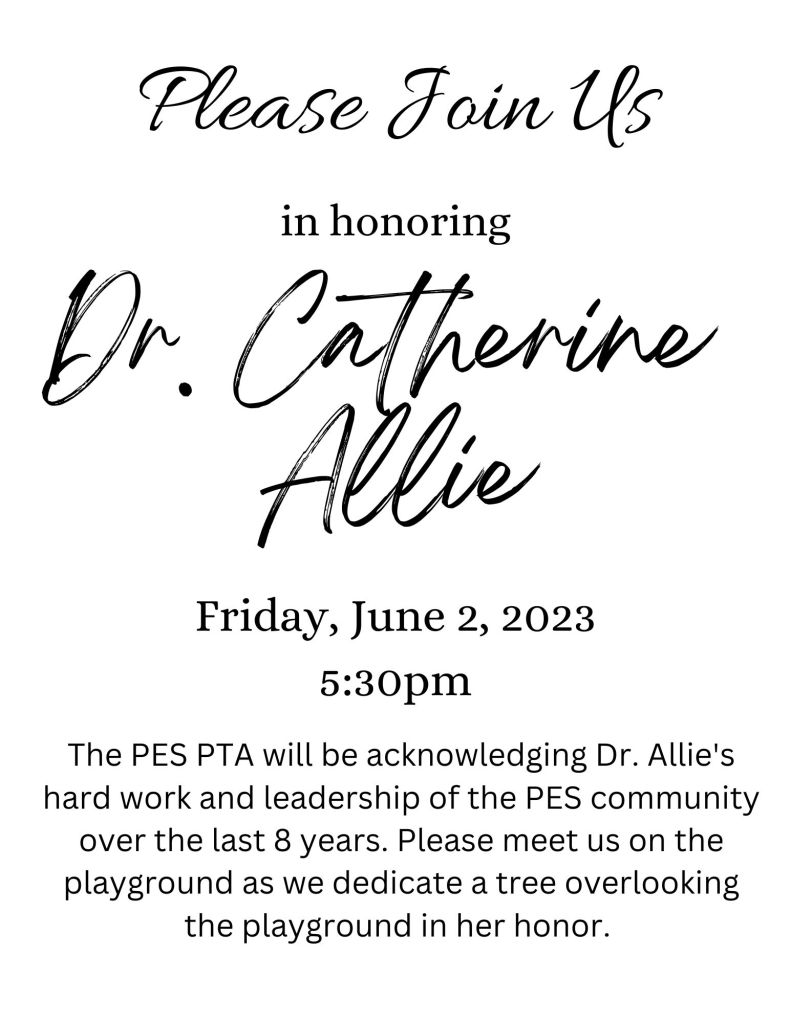 Please Join Us

in honoring

Dr. Catherine Allie

Friday, June 2, 2023

5:30pm

The PES PTA will be acknowledging Dr. Allie's hard work and leadership of the PES community over the last 8 years. Please meet us on the playground as we dedicate a tree overlooking the playground in her honor.